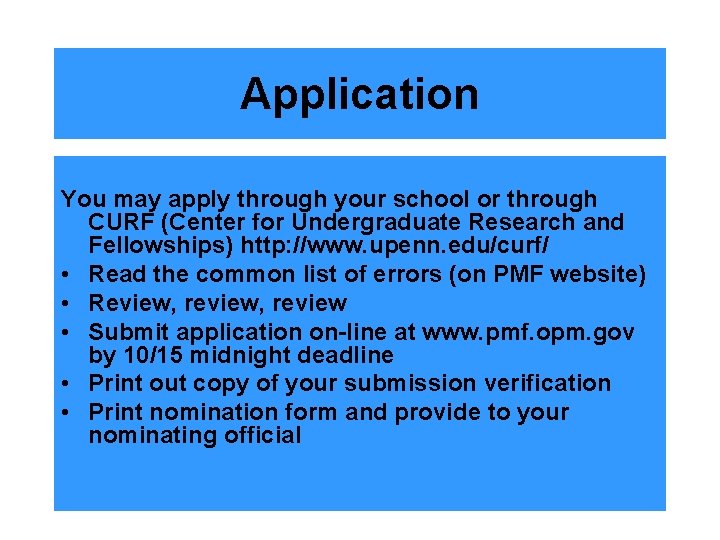 Application

You may apply through your school or through CURF (Center for Undergraduate Research and Fellowships) http://www.upenn.edu/curf/

• Read the common list of errors (on PMF website)
• Review, review, review
• Submit application on-line at www.pmf.opm.gov by 10/15 midnight deadline
• Print out copy of your submission verification
• Print nomination form and provide to your nominating official